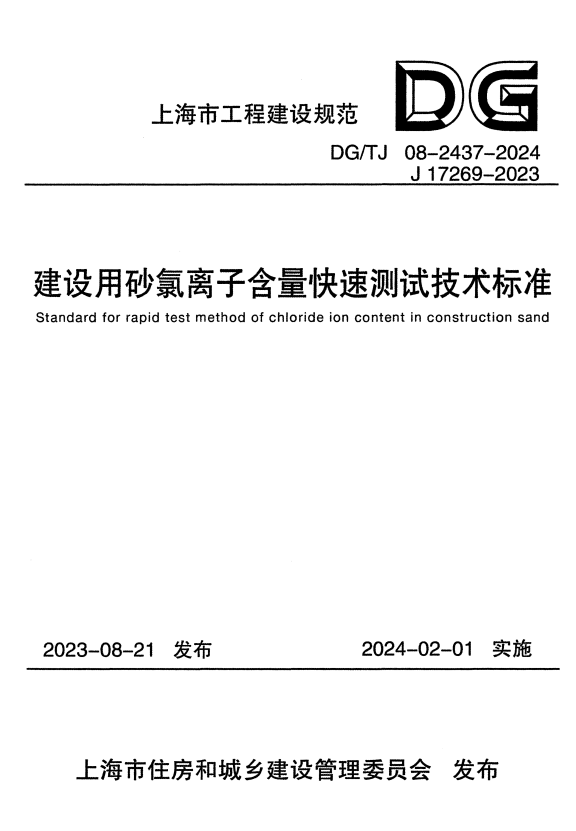 上海市工程建设规范

DG

DG/TJ 08-2437-2024
J 17269-2023

建设用砂氯离子含量快速测试技术标准

Standard for rapid test method of chloride ion content in construction sand

2023-08-21 发布 2024-02-01 实施

上海市住房和城乡建设管理委员会 发布